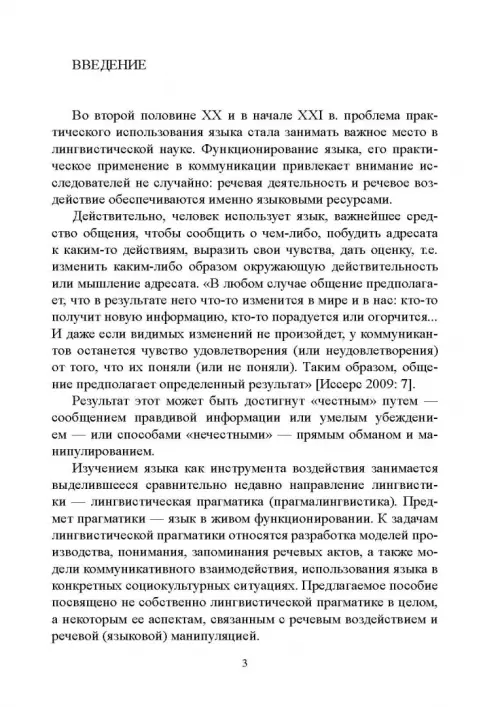 ВВЕДЕНИЕ

Во второй половине XX и в начале XXI в. проблема практического использования языка стала занимать важное место в лингвистической науке. Функционирование языка, его практическое применение в коммуникации привлекает внимание исследователей не случайно: речевая деятельность и речевое воздействие обеспечиваются именно языковыми ресурсами.

Действительно, человек использует язык, важнейшее средство общения, чтобы сообщить о чем-либо, побудить адресата к каким-то действиям, выразить свои чувства, дать оценку, т.е. изменить каким-либо образом окружающую действительность или мышление адресата. «В любом случае общение предполагает, что в результате него что-то изменится в мире и в нас: кто-то получит новую информацию, кто-то порадуется или огорчится... И даже если видимых изменений не произойдет, у коммуникантов останется чувство удовлетворения (или неудовлетворения) от того, что их поняли (или не поняли). Таким образом, общение предполагает определенный результат» [Иссерс 2009: 7].

Результат этот может быть достигнут «честным» путем — сообщением правдивой информации или умелым убеждением — или способами «нечестными» — прямым обманом и манипулированием.

Изучением языка как инструмента воздействия занимается выделившееся сравнительно недавно направление лингвистики — лингвистическая прагматика (прагмалингвистика). Предмет прагматики — язык в живом функционировании. К задачам лингвистической прагматики относятся разработка моделей производства, понимания, запоминания речевых актов, а также модели коммуникативного взаимодействия, использования языка в конкретных социокультурных ситуациях. Предлагаемое пособие посвящено не собственно лингвистической прагматике в целом, а некоторым ее аспектам, связанным с речевым воздействием и речевой (языковой) манипуляцией.

3